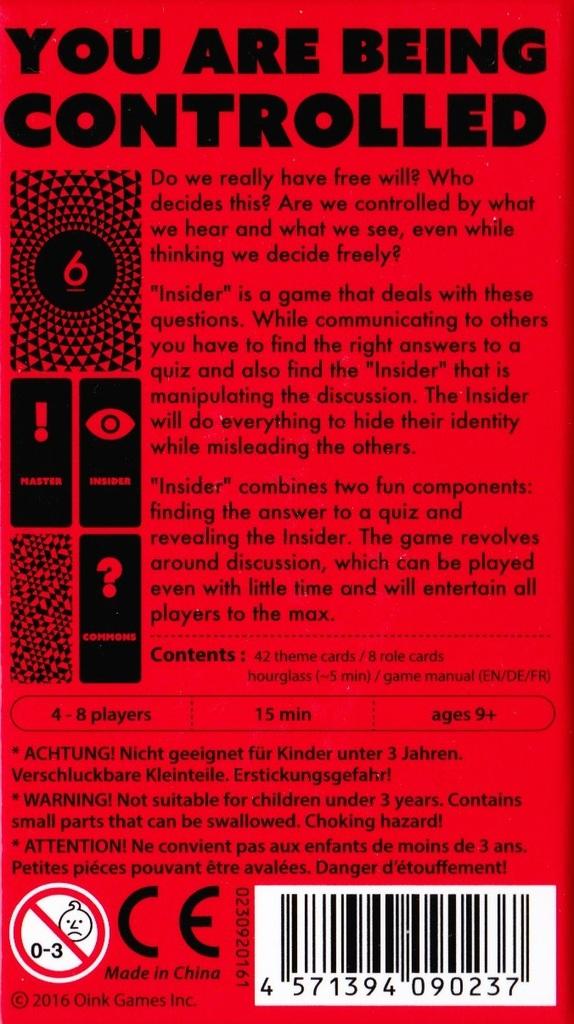 YOU ARE BEING CONTROLLED

6

!
MASTER

INSIDER

?
COMMONS

Do we really have free will? Who decides this? Are we controlled by what we hear and what we see, even while thinking we decide freely?

"Insider" is a game that deals with these questions. While communicating to others you have to find the right answers to a quiz and also find the "Insider" that is manipulating the discussion. The Insider will do everything to hide their identity while misleading the others.

"Insider" combines two fun components: finding the answer to a quiz and revealing the Insider. The game revolves around discussion, which can be played even with little time and will entertain all players to the max.

Contents : 42 theme cards / 8 role cards
hourglass (~5 min) / game manual (EN/DE/FR)

4 - 8 players 15 min ages 9+

* ACHTUNG! Nicht geeignet für Kinder unter 3 Jahren. Verschluckbare Kleinteile. Erstickungsgefahr!

* WARNING! Not suitable for children under 3 years. Contains small parts that can be swallowed. Choking hazard!

* ATTENTION! Ne convient pas aux enfants de moins de 3 ans. Petites piéces pouvant être avalées. Danger d'étouffement!

0-3

CE

Made in China

0230920161

4 571394 090237

© 2016 Oink Games Inc.